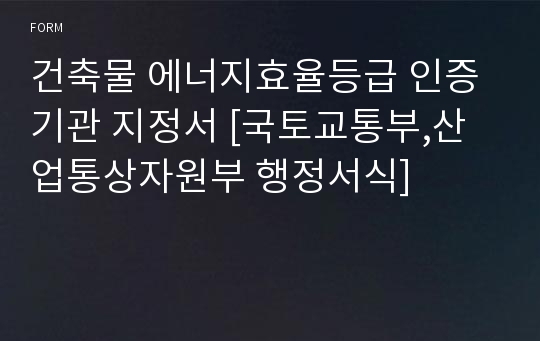 FORM

건축물 에너지효율등급 인증기관 지정서 [국토교통부,산업통상자원부 행정서식]